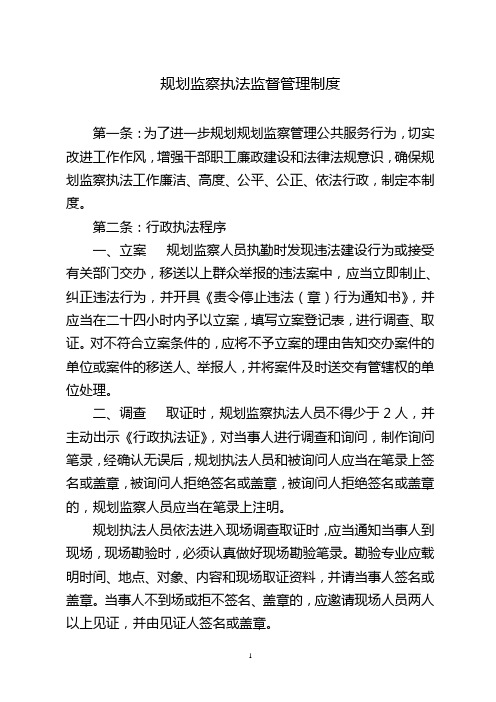 规划监察执法监督管理制度

第一条：为了进一步规划规划监察管理公共服务行为，切实改进工作作风，增强干部职工廉政建设和法律法规意识，确保规划监察执法工作廉洁、高度、公平、公正、依法行政，制定本制度。

第二条：行政执法程序

一、立案　规划监察人员执勤时发现违法建设行为或接受有关部门交办，移送以上群众举报的违法案中，应当立即制止、纠正违法行为，并开具《责令停止违法（章）行为通知书》，并应当在二十四小时内予以立案，填写立案登记表，进行调查、取证。对不符合立案条件的，应将不予立案的理由告知交办案件的单位或案件的移送人、举报人，并将案件及时送交有管辖权的单位处理。

二、调查　取证时，规划监察执法人员不得少于 2 人，并主动出示《行政执法证》，对当事人进行调查和询问，制作询问笔录，经确认无误后，规划执法人员和被询问人应当在笔录上签名或盖章，被询问人拒绝签名或盖章，被询问人拒绝签名或盖章的，规划监察人员应当在笔录上注明。

规划执法人员依法进入现场调查取证时，应当通知当事人到现场，现场勘验时，必须认真做好现场勘验笔录。勘验专业应载明时间、地点、对象、内容和现场取证资料，并请当事人签名或盖章。当事人不到场或拒不签名、盖章的，应邀请现场人员两人以上见证，并由见证人签名或盖章。

1